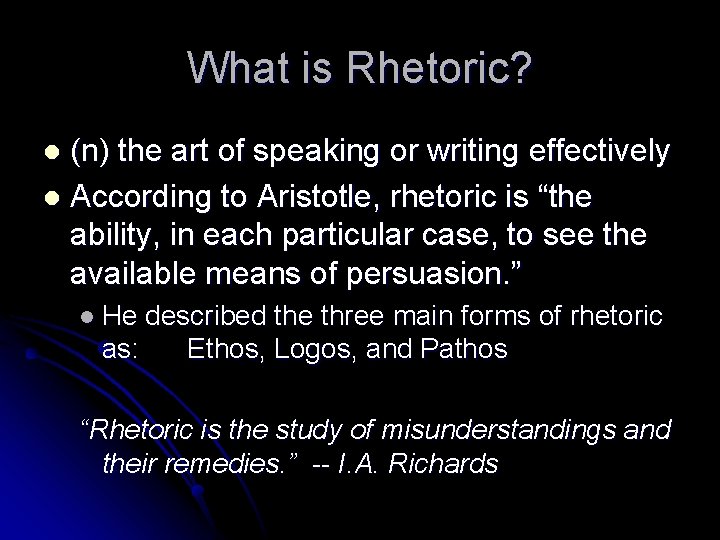 What is Rhetoric?

(n) the art of speaking or writing effectively

According to Aristotle, rhetoric is “the ability, in each particular case, to see the available means of persuasion.”

He described the three main forms of rhetoric as: Ethos, Logos, and Pathos

“Rhetoric is the study of misunderstandings and their remedies.” -- I.A. Richards